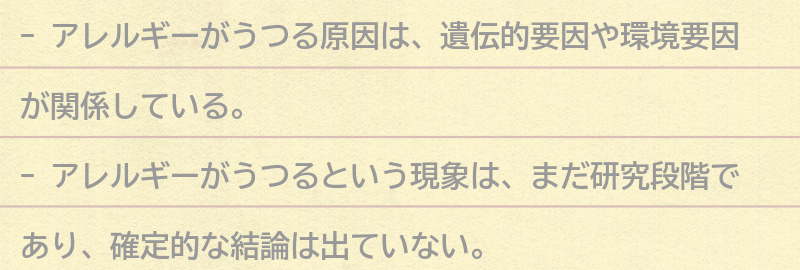 - アレルギーがうつる原因は、遺伝的要因や環境要因が関係している。

- アレルギーがうつるという現象は、まだ研究段階であり、確定的な結論は出ていない。